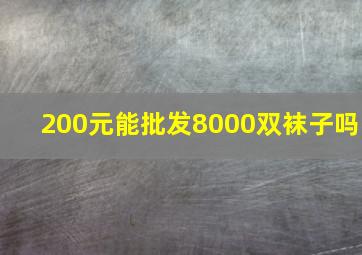 200元能批发8000双袜子吗